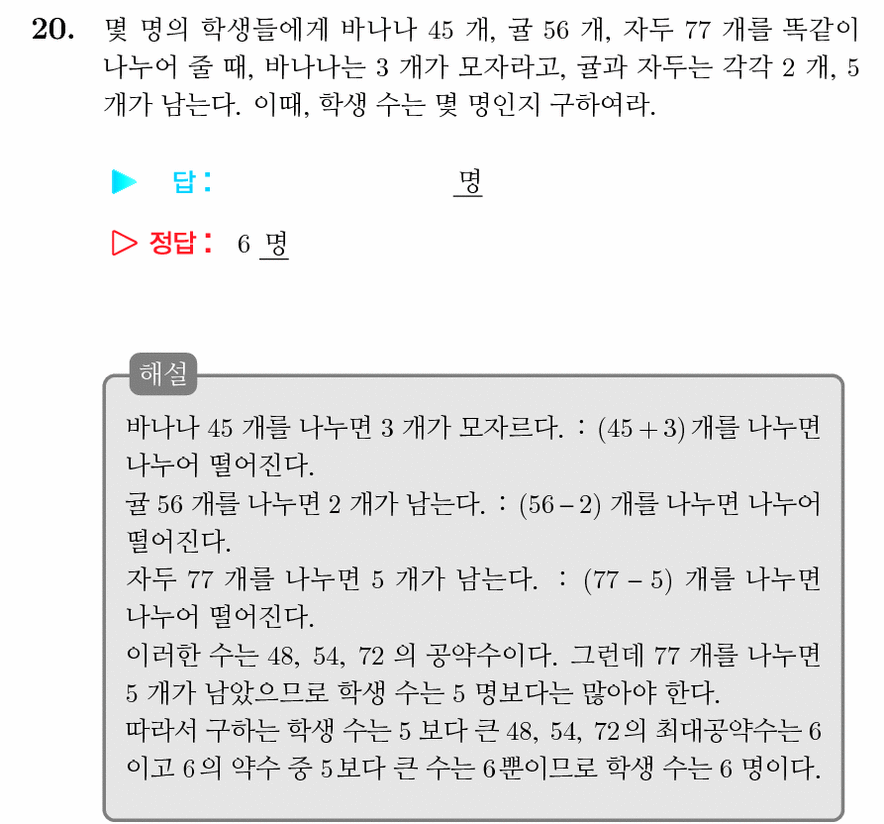 20. 몇 명의 학생들에게 바나나 45 개, 귤 56 개, 자두 77 개를 똑같이 나누어 줄 때, 바나나는 3 개가 모자라고, 귤과 자두는 각각 2 개, 5 개가 남는다. 이때, 학생 수는 몇 명인지 구하여라.

▶ 답: 명

▷ 정답: 6 명

해설
바나나 45 개를 나누면 3 개가 모자르다. : $(45+3)$ 개를 나누면 나누어 떨어진다.
귤 56 개를 나누면 2 개가 남는다. : $(56-2)$ 개를 나누면 나누어 떨어진다.
자두 77 개를 나누면 5 개가 남는다. : $(77-5)$ 개를 나누면 나누어 떨어진다.
이러한 수는 48, 54, 72 의 공약수이다. 그런데 77 개를 나누면 5 개가 남았으므로 학생 수는 5 명보다는 많아야 한다.
따라서 구하는 학생 수는 5 보다 큰 48, 54, 72의 최대공약수는 6 이고 6의 약수 중 5보다 큰 수는 6뿐이므로 학생 수는 6 명이다.